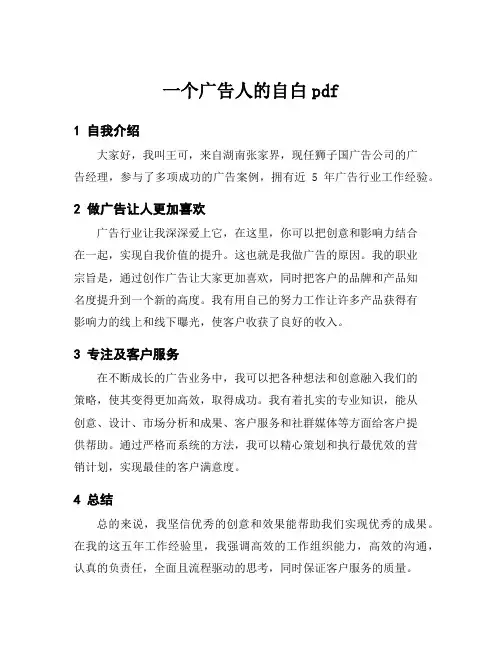 一个广告人的自白 pdf

1 自我介绍

大家好，我叫王可，来自湖南张家界，现任狮子国广告公司的广告经理，参与了多项成功的广告案例，拥有近 5 年广告行业工作经验。

2 做广告让人更加喜欢

广告行业让我深深爱上它，在这里，你可以把创意和影响力结合在一起，实现自我价值的提升。这也就是我做广告的原因。我的职业宗旨是，通过创作广告让大家更加喜欢，同时把客户的品牌和产品知名度提升到一个新的高度。我有用自己的努力工作让许多产品获得有影响力的线上和线下曝光，使客户收获了良好的收入。

3 专注及客户服务

在不断成长的广告业务中，我可以把各种想法和创意融入我们的策略，使其变得更加高效，取得成功。我有着扎实的专业知识，能从创意、设计、市场分析和成果、客户服务和社群媒体等方面给客户提供帮助。通过严格而系统的方法，我可以精心策划和执行最优效的营销计划，实现最佳的客户满意度。

4 总结

总的来说，我坚信优秀的创意和效果能帮助我们实现优秀的成果。在我的这五年工作经验里，我强调高效的工作组织能力，高效的沟通，认真的负责任，全面且流程驱动的思考，同时保证客户服务的质量。